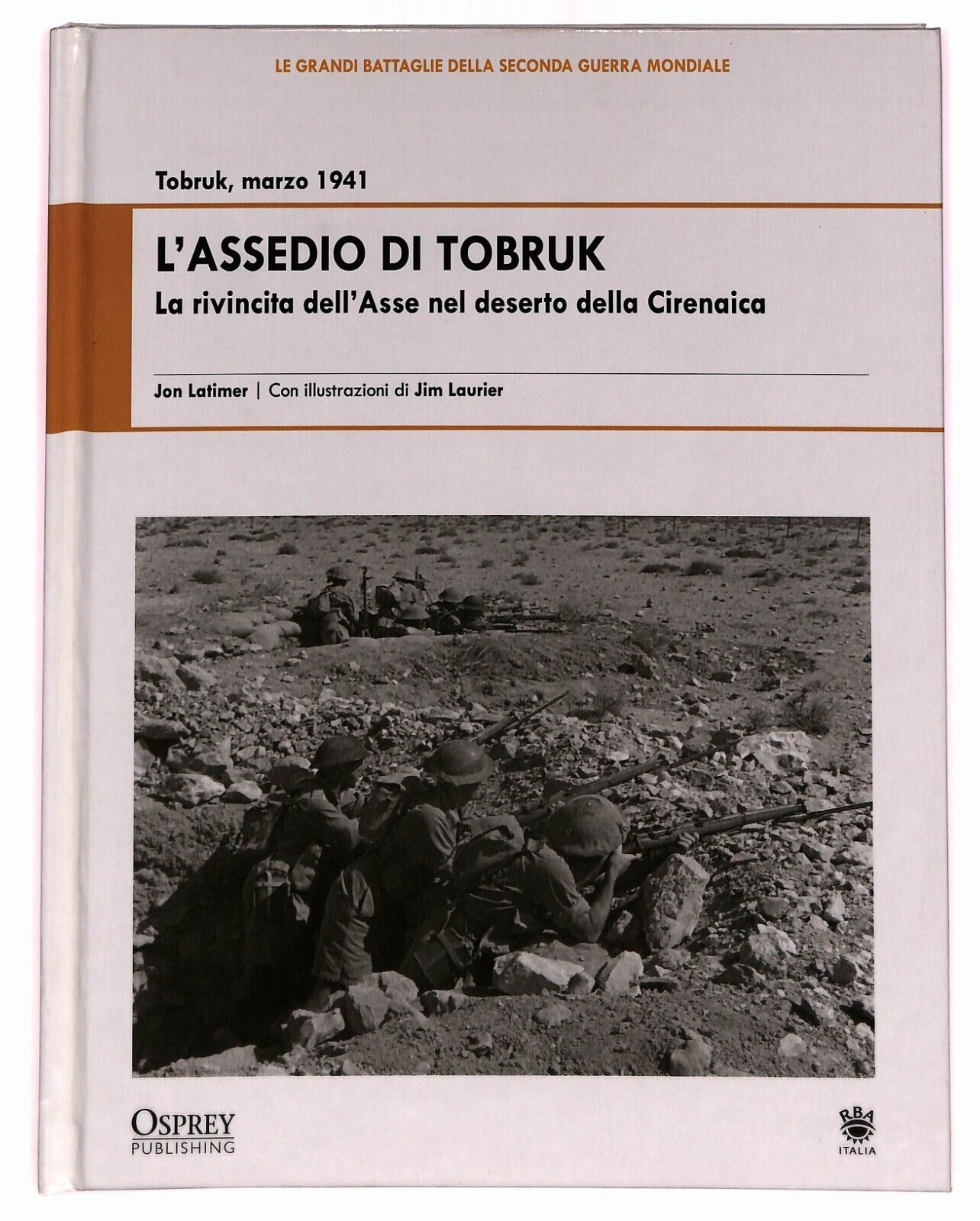 LE GRANDI BATTAGLIE DELLA SECONDA GUERRA MONDIALE

Tobruk, marzo 1941

L'ASSEDIO DI TOBRUK

La rivincita dell'Asse nel deserto della Cirenaica

Jon Latimer | Con illustrazioni di Jim Laurier

OSPREY
PUBLISHING

RBA
ITALIA